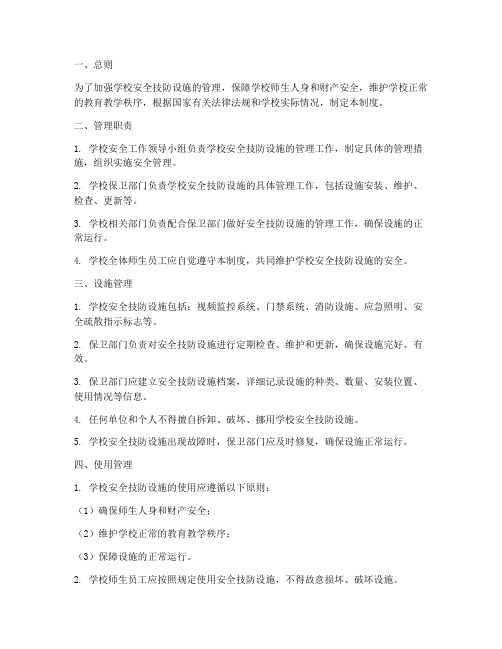 一、总则

为了加强学校安全技防设施的管理，保障学校师生人身和财产安全，维护学校正常的教育教学秩序，根据国家有关法律法规和学校实际情况，制定本制度。

二、管理职责

1. 学校安全工作领导小组负责学校安全技防设施的管理工作，制定具体的管理措施，组织实施安全管理。

2. 学校保卫部门负责学校安全技防设施的具体管理工作，包括设施安装、维护、检查、更新等。

3. 学校相关部门负责配合保卫部门做好安全技防设施的管理工作，确保设施的正常运行。

4. 学校全体师生员工应自觉遵守本制度，共同维护学校安全技防设施的安全。

三、设施管理

1. 学校安全技防设施包括：视频监控系统、门禁系统、消防设施、应急照明、安全疏散指示标志等。

2. 保卫部门负责对安全技防设施进行定期检查、维护和更新，确保设施完好、有效。

3. 保卫部门应建立安全技防设施档案，详细记录设施的种类、数量、安装位置、使用情况等信息。

4. 任何单位和个人不得擅自拆卸、破坏、挪用学校安全技防设施。

5. 学校安全技防设施出现故障时，保卫部门应及时修复，确保设施正常运行。

四、使用管理

1. 学校安全技防设施的使用应遵循以下原则：

（1）确保师生人身和财产安全；

（2）维护学校正常的教育教学秩序；

（3）保障设施的正常运行。

2. 学校师生员工应按照规定使用安全技防设施，不得故意损坏、破坏设施。